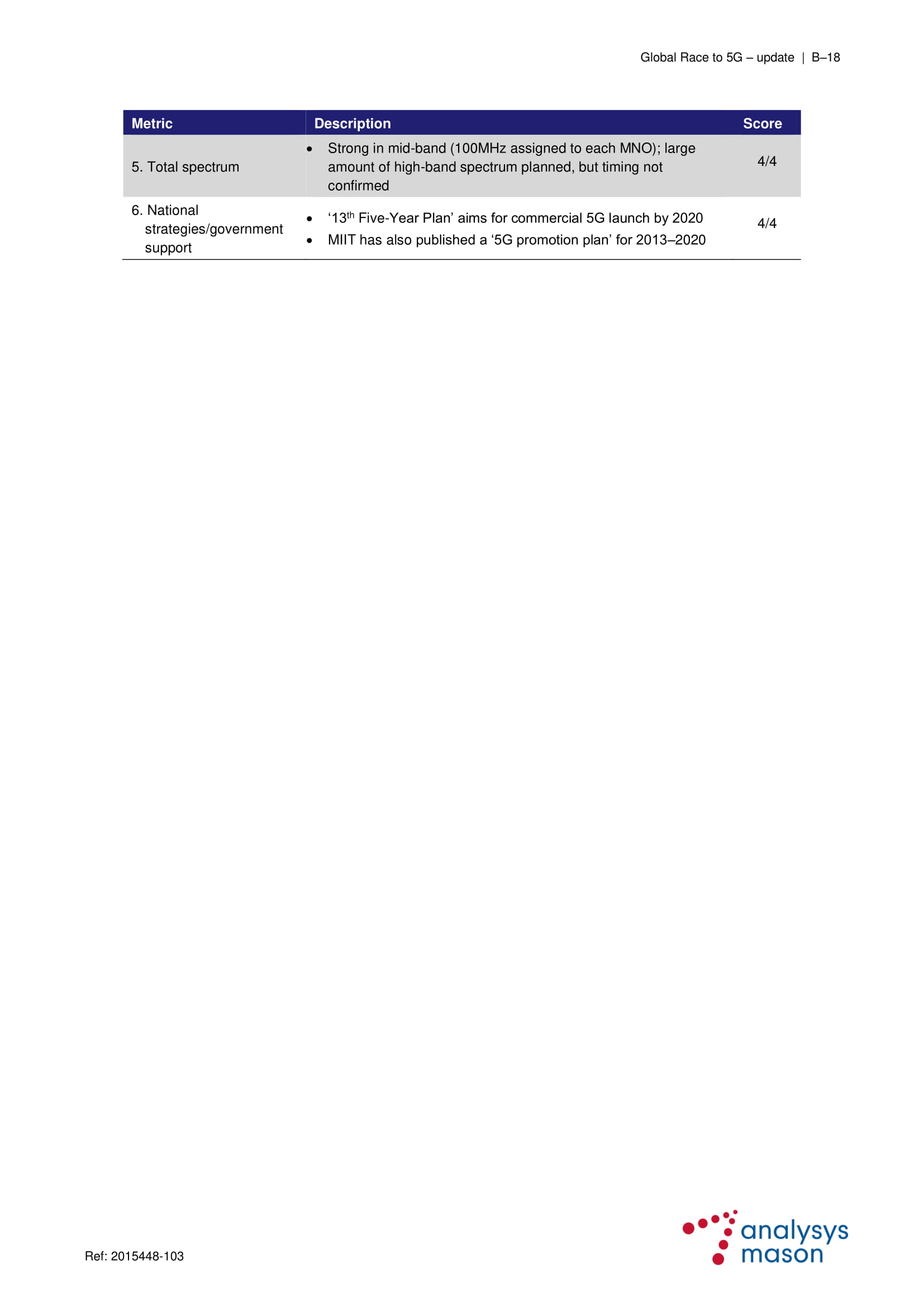 Global Race to 5G – update | B–18

| Metric | Description | Score |
|---|---|---|
| 5. Total spectrum | • Strong in mid-band (100MHz assigned to each MNO); large amount of high-band spectrum planned, but timing not confirmed | 4/4 |
| 6. National strategies/government support | • ‘13$^{th}$ Five-Year Plan’ aims for commercial 5G launch by 2020 • MIIT has also published a ‘5G promotion plan’ for 2013–2020 | 4/4 |

Ref: 2015448-103

analysys mason